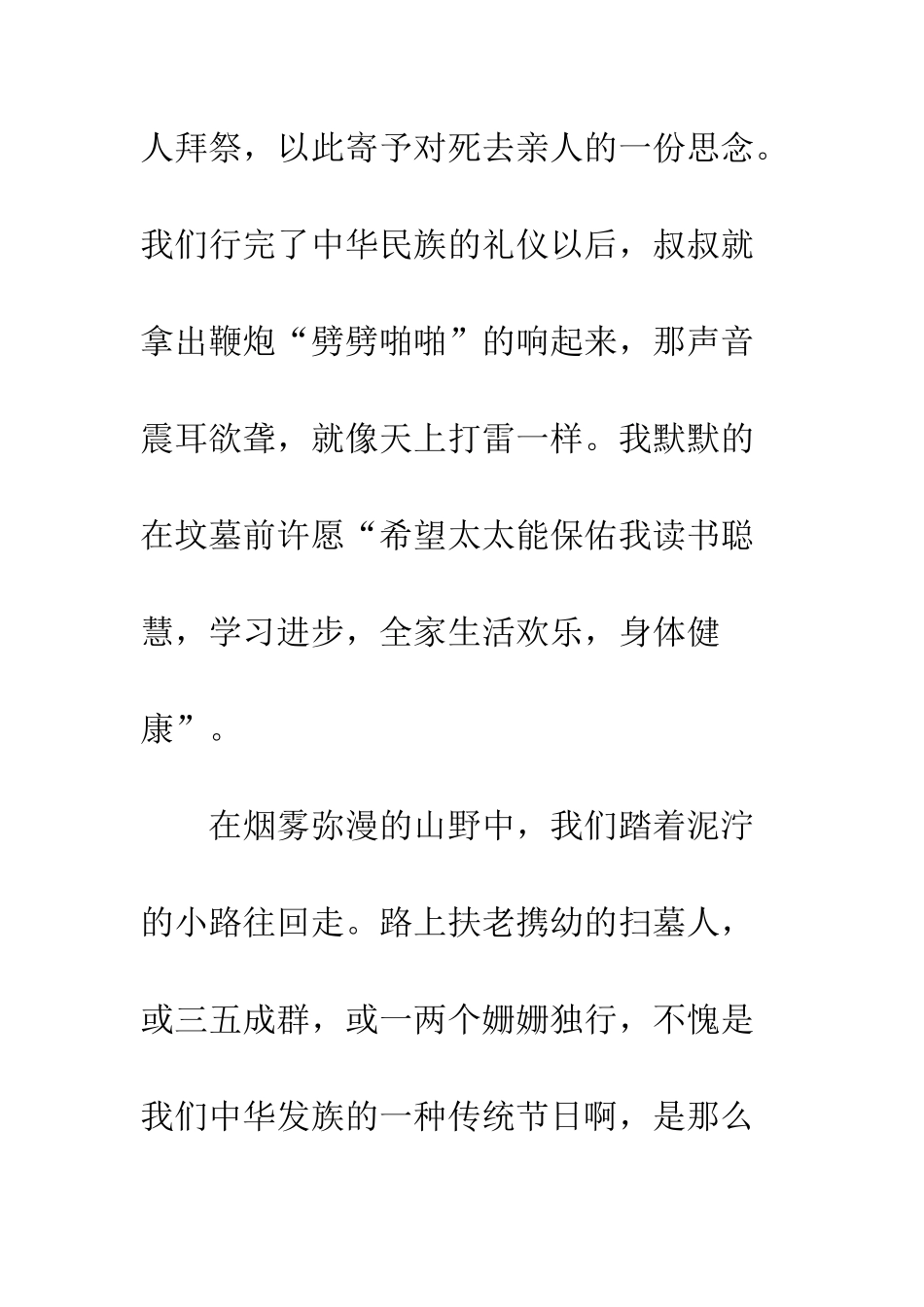 人拜祭，以此寄予对死去亲人的一份思念。我们行完了中华民族的礼仪以后，叔叔就拿出鞭炮“劈劈啪啪”的响起来，那声音震耳欲聋，就像天上打雷一样。我默默的在坟墓前许愿“希望太太能保佑我读书聪慧，学习进步，全家生活欢乐，身体健康”。

在烟雾弥漫的山野中，我们踏着泥泞的小路往回走。路上扶老携幼的扫墓人，或三五成群，或一两个姗姗独行，不愧是我们中华发族的一种传统节日啊，是那么